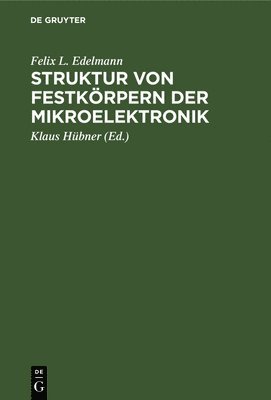 DE GRUYTER

Felix L. Edelmann

STRUKTUR VON FESTKÖRPERN DER MIKROELEKTRONIK

Klaus Hübner (Ed.)

DE
G